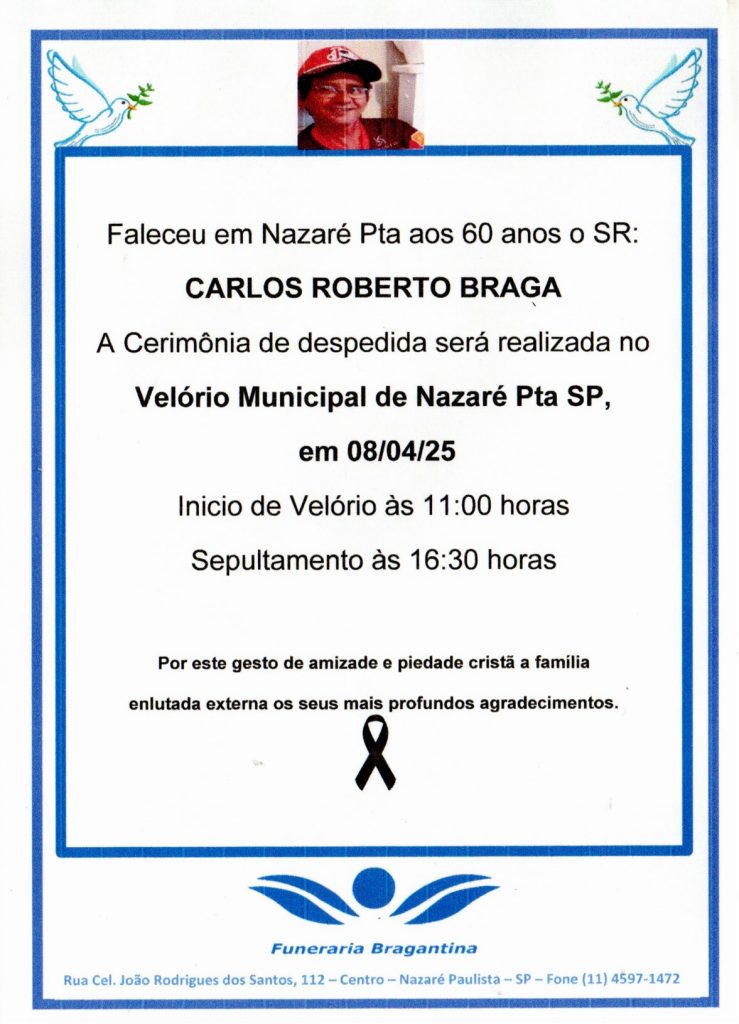 Faleceu em Nazaré Pta aos 60 anos o SR:

CARLOS ROBERTO BRAGA

A Cerimônia de despedida será realizada no

Velório Municipal de Nazaré Pta SP,

em 08/04/25

Inicio de Velório às 11:00 horas

Sepultamento às 16:30 horas

Por este gesto de amizade e piedade cristã a família enlutada externa os seus mais profundos agradecimentos.

Funeraria Bragantina

Rua Cel. João Rodrigues dos Santos, 112 – Centro – Nazaré Paulista – SP – Fone (11) 4597-1472